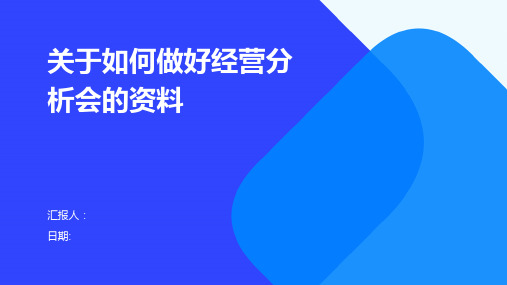 关于如何做好经营分析会的资料

汇报人：
日期: